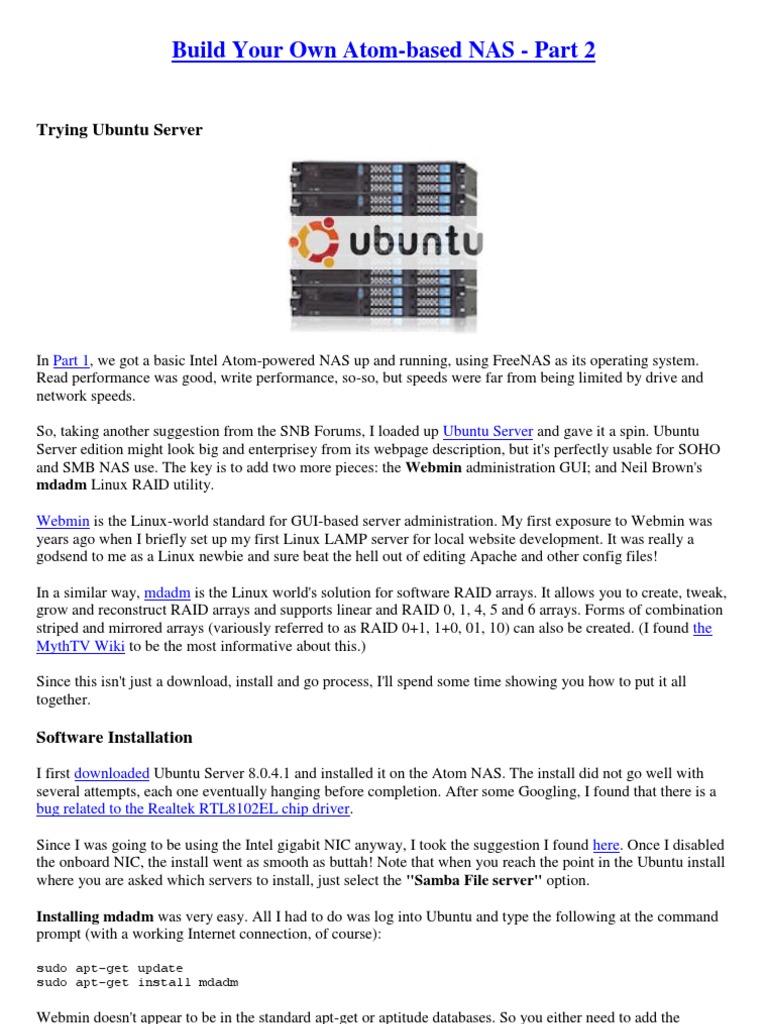 Build Your Own Atom-based NAS - Part 2

Trying Ubuntu Server

ubuntu

In Part 1, we got a basic Intel Atom-powered NAS up and running, using FreeNAS as its operating system. Read performance was good, write performance, so-so, but speeds were far from being limited by drive and network speeds.

So, taking another suggestion from the SNB Forums, I loaded up Ubuntu Server and gave it a spin. Ubuntu Server edition might look big and enterprisey from its webpage description, but it's perfectly usable for SOHO and SMB NAS use. The key is to add two more pieces: the Webmin administration GUI; and Neil Brown's mdadm Linux RAID utility.

Webmin is the Linux-world standard for GUI-based server administration. My first exposure to Webmin was years ago when I briefly set up my first Linux LAMP server for local website development. It was really a godsend to me as a Linux newbie and sure beat the hell out of editing Apache and other config files!

In a similar way, mdadm is the Linux world's solution for software RAID arrays. It allows you to create, tweak, grow and reconstruct RAID arrays and supports linear and RAID 0, 1, 4, 5 and 6 arrays. Forms of combination striped and mirrored arrays (variously referred to as RAID 0+1, 1+0, 01, 10) can also be created. (I found the MythTV Wiki to be the most informative about this.)

Since this isn't just a download, install and go process, I'll spend some time showing you how to put it all together.

Software Installation

I first downloaded Ubuntu Server 8.0.4.1 and installed it on the Atom NAS. The install did not go well with several attempts, each one eventually hanging before completion. After some Googling, I found that there is a bug related to the Realtek RTL8102EL chip driver.

Since I was going to be using the Intel gigabit NIC anyway, I took the suggestion I found here. Once I disabled the onboard NIC, the install went as smooth as buttah! Note that when you reach the point in the Ubuntu install where you are asked which servers to install, just select the "Samba File server" option.

Installing mdadm was very easy. All I had to do was log into Ubuntu and type the following at the command prompt (with a working Internet connection, of course):

sudo apt-get update
sudo apt-get install mdadm

Webmin doesn't appear to be in the standard apt-get or aptitude databases. So you either need to add the